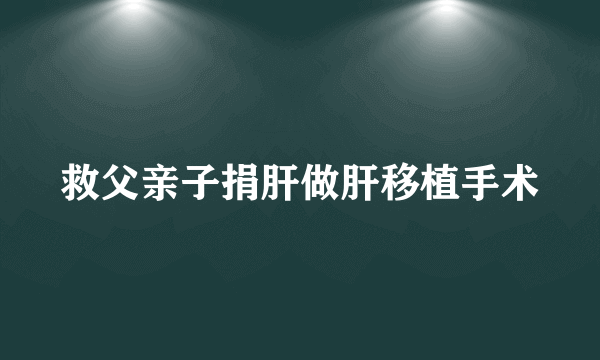 救父亲子捐肝做肝移植手术